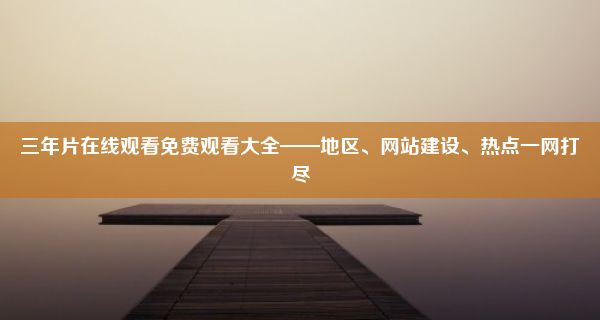 三年片在线观看免费观看大全——地区、网站建设、热点一网打尽